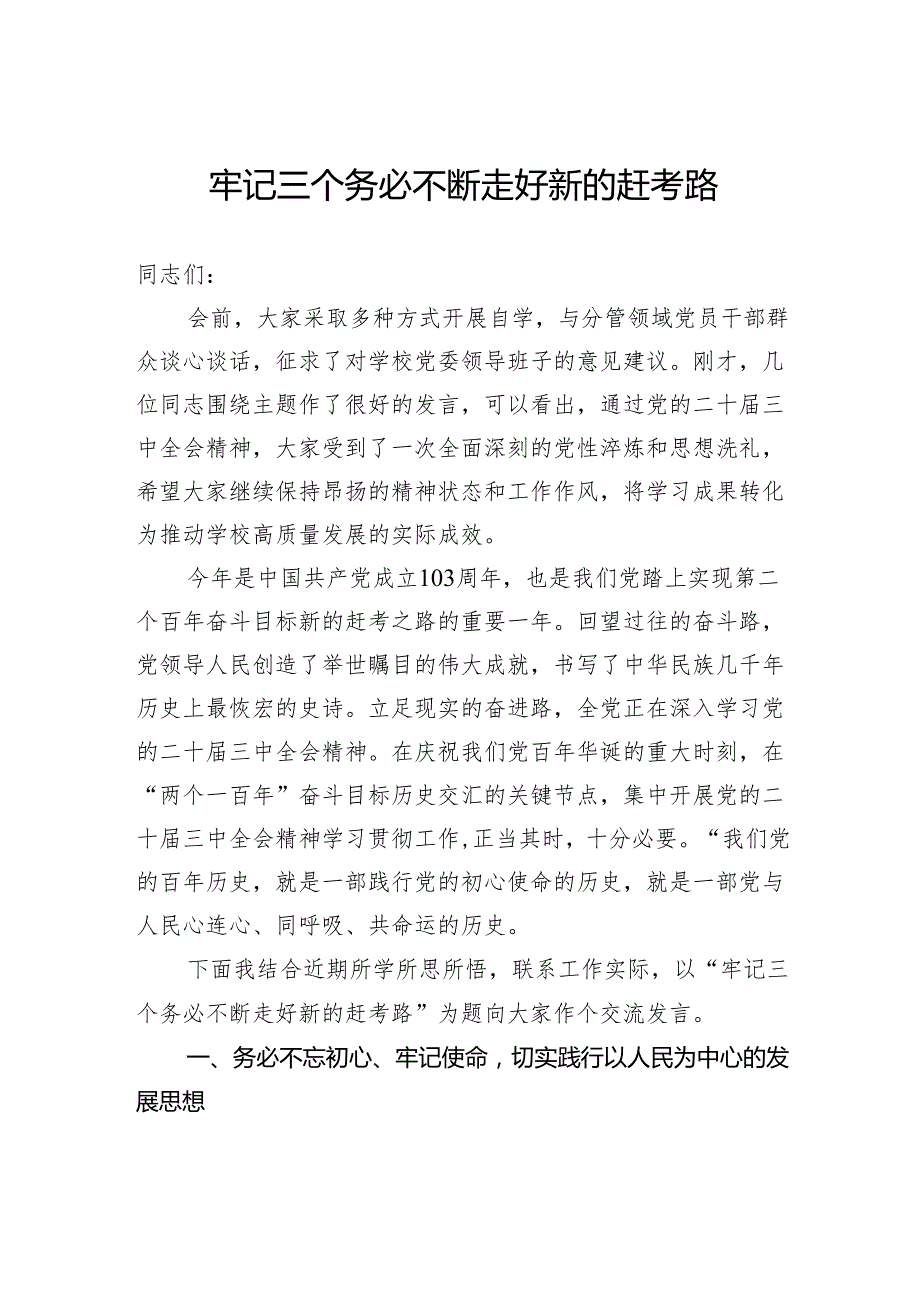 牢记三个务必不断走好新的赶考路

同志们：

会前，大家采取多种方式开展自学，与分管领域党员干部群众谈心谈话，征求了对学校党委领导班子的意见建议。刚才，几位同志围绕主题作了很好的发言，可以看出，通过党的二十届三中全会精神，大家受到了一次全面深刻的党性淬炼和思想洗礼，希望大家继续保持昂扬的精神状态和工作作风，将学习成果转化为推动学校高质量发展的实际成效。

今年是中国共产党成立103周年，也是我们党踏上实现第二个百年奋斗目标新的赶考之路的重要一年。回望过往的奋斗路，党领导人民创造了举世瞩目的伟大成就，书写了中华民族几千年历史上最恢宏的史诗。立足现实的奋进路，全党正在深入学习党的二十届三中全会精神。在庆祝我们党百年华诞的重大时刻，在“两个一百年”奋斗目标历史交汇的关键节点，集中开展党的二十届三中全会精神学习贯彻工作，正当其时，十分必要。“我们党的百年历史，就是一部践行党的初心使命的历史，就是一部党与人民心连心、同呼吸、共命运的历史。

下面我结合近期所学所思所悟，联系工作实际，以“牢记三个务必不断走好新的赶考路”为题向大家作个交流发言。

一、务必不忘初心、牢记使命，切实践行以人民为中心的发展思想